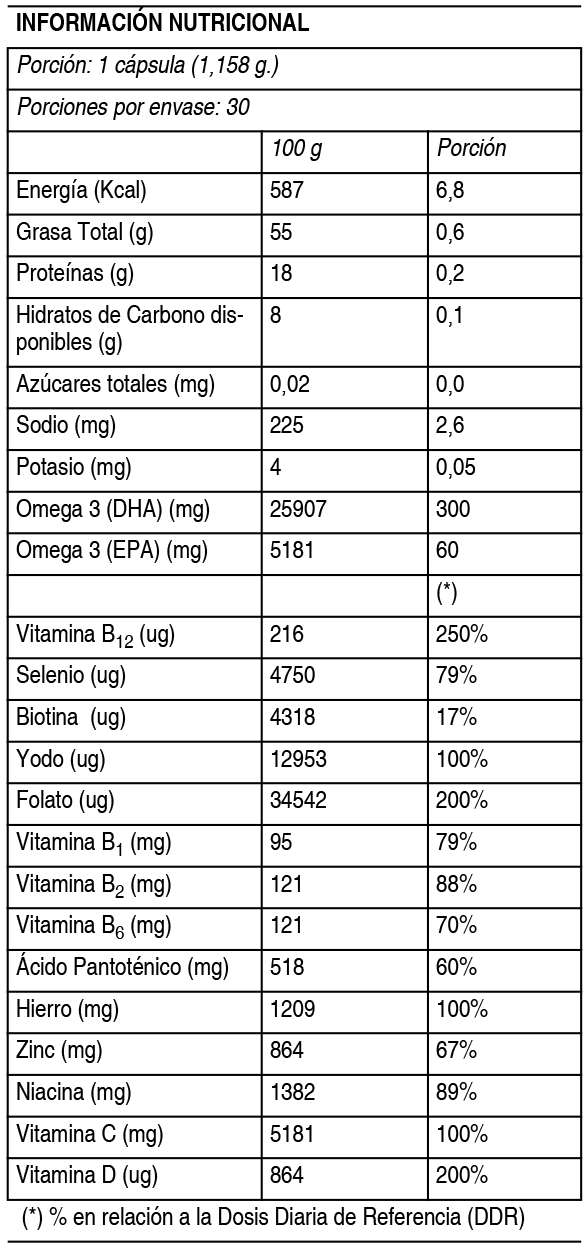 INFORMACIÓN NUTRICIONAL

Porción: 1 cápsula (1,158 g.)

Porciones por envase: 30

| | 100 g | Porción |
|---|---|---|
| Energía (Kcal) | 587 | 6,8 |
| Grasa Total (g) | 55 | 0,6 |
| Proteínas (g) | 18 | 0,2 |
| Hidratos de Carbono disponibles (g) | 8 | 0,1 |
| Azúcares totales (mg) | 0,02 | 0,0 |
| Sodio (mg) | 225 | 2,6 |
| Potasio (mg) | 4 | 0,05 |
| Omega 3 (DHA) (mg) | 25907 | 300 |
| Omega 3 (EPA) (mg) | 5181 | 60 |
| | | (*) |
| Vitamina $B_{12}$ (ug) | 216 | 250% |
| Selenio (ug) | 4750 | 79% |
| Biotina (ug) | 4318 | 17% |
| Yodo (ug) | 12953 | 100% |
| Folato (ug) | 34542 | 200% |
| Vitamina $B_1$ (mg) | 95 | 79% |
| Vitamina $B_2$ (mg) | 121 | 88% |
| Vitamina $B_6$ (mg) | 121 | 70% |
| Ácido Pantoténico (mg) | 518 | 60% |
| Hierro (mg) | 1209 | 100% |
| Zinc (mg) | 864 | 67% |
| Niacina (mg) | 1382 | 89% |
| Vitamina C (mg) | 5181 | 100% |
| Vitamina D (ug) | 864 | 200% |

(*) % en relación a la Dosis Diaria de Referencia (DDR)